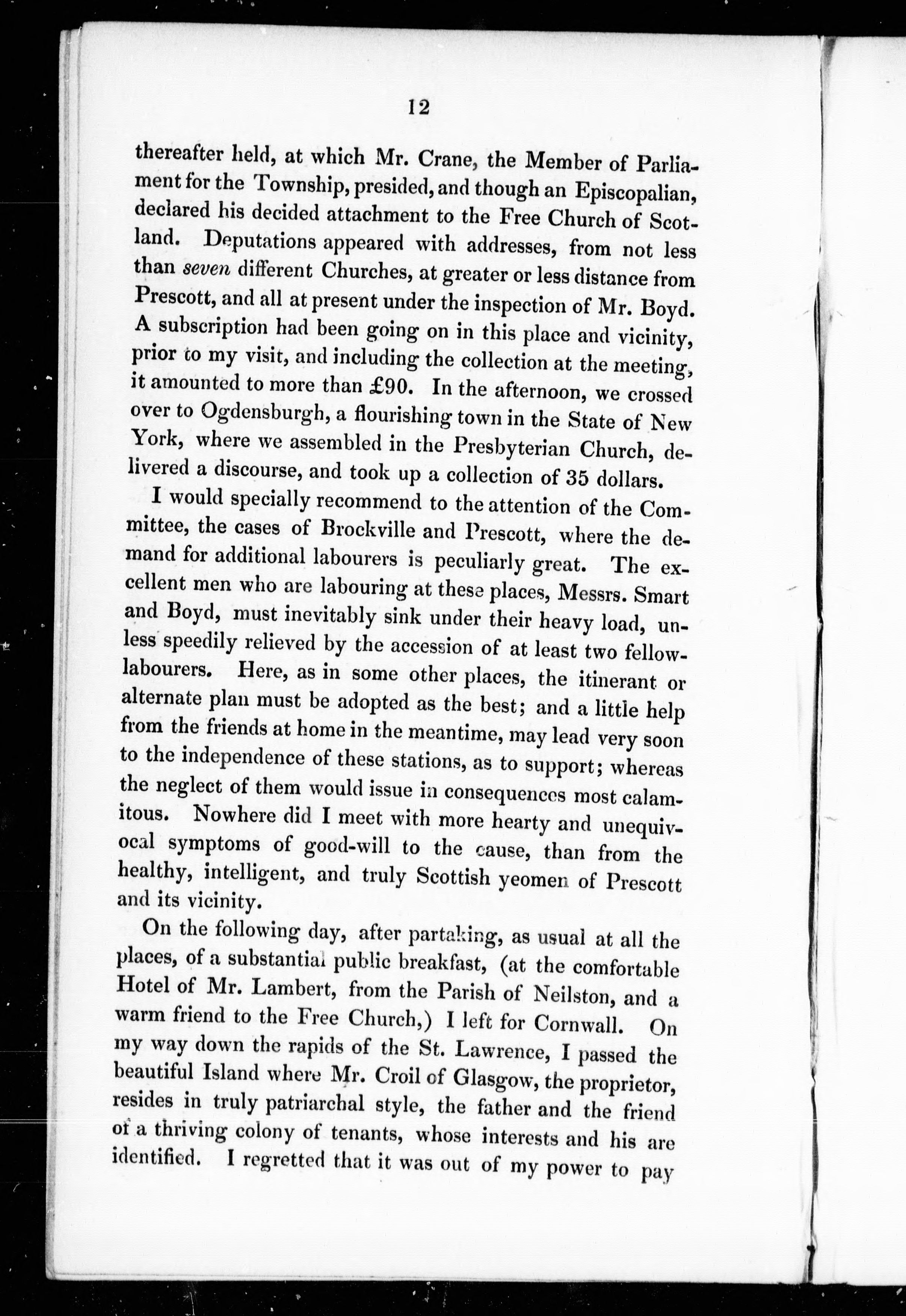 12

thereafter held, at which Mr. Crane, the Member of Parliament for the Township, presided, and though an Episcopalian, declared his decided attachment to the Free Church of Scotland. Deputations appeared with addresses, from not less than seven different Churches, at greater or less distance from Prescott, and all at present under the inspection of Mr. Boyd. A subscription had been going on in this place and vicinity, prior to my visit, and including the collection at the meeting, it amounted to more than £90. In the afternoon, we crossed over to Ogdensburgh, a flourishing town in the State of New York, where we assembled in the Presbyterian Church, delivered a discourse, and took up a collection of 35 dollars.

I would specially recommend to the attention of the Committee, the cases of Brockville and Prescott, where the demand for additional labourers is peculiarly great. The excellent men who are labouring at these places, Messrs. Smart and Boyd, must inevitably sink under their heavy load, unless speedily relieved by the accession of at least two fellow-labourers. Here, as in some other places, the itinerant or alternate plan must be adopted as the best; and a little help from the friends at home in the meantime, may lead very soon to the independence of these stations, as to support; whereas the neglect of them would issue in consequences most calamitous. Nowhere did I meet with more hearty and unequivocal symptoms of good-will to the cause, than from the healthy, intelligent, and truly Scottish yeomen of Prescott and its vicinity.

On the following day, after partaking, as usual at all the places, of a substantial public breakfast, (at the comfortable Hotel of Mr. Lambert, from the Parish of Neilston, and a warm friend to the Free Church,) I left for Cornwall. On my way down the rapids of the St. Lawrence, I passed the beautiful Island where Mr. Croil of Glasgow, the proprietor, resides in truly patriarchal style, the father and the friend of a thriving colony of tenants, whose interests and his are identified. I regretted that it was out of my power to pay